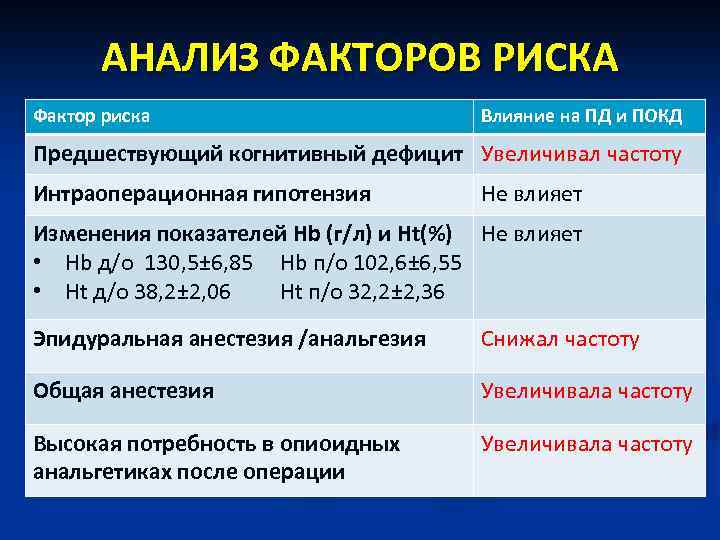 АНАЛИЗ ФАКТОРОВ РИСКА

| Фактор риска | Влияние на ПД и ПОКД |
|---|---|
| Предшествующий когнитивный дефицит | Увеличивал частоту |
| Интраоперационная гипотензия | Не влияет |
| Изменения показателей Hb (г/л) и Ht(%) • Hb д/о 130,5±6,85 Hb п/о 102,6±6,55 • Ht д/о 38,2±2,06 Ht п/о 32,2±2,36 | Не влияет |
| Эпидуральная анестезия /анальгезия | Снижал частоту |
| Общая анестезия | Увеличивала частоту |
| Высокая потребность в опиоидных анальгетиках после операции | Увеличивала частоту |